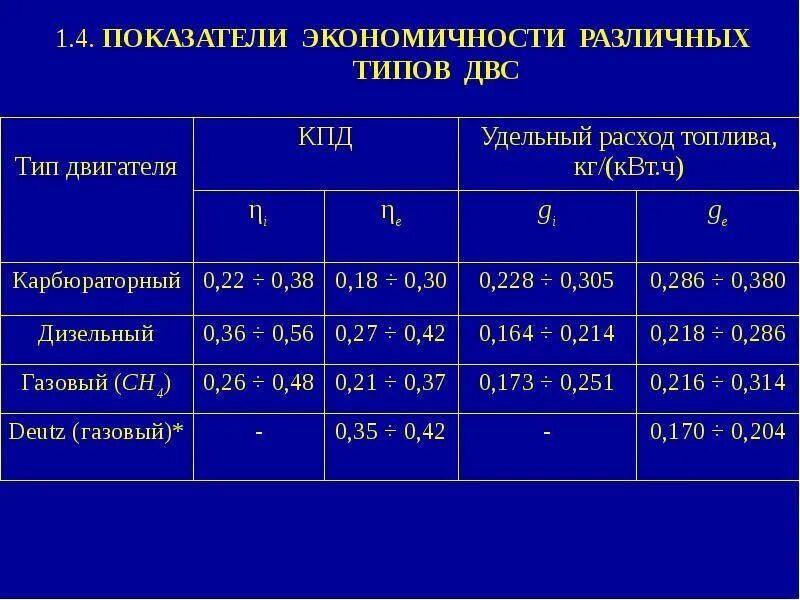 1.4. ПОКАЗАТЕЛИ ЭКОНОМИЧНОСТИ РАЗЛИЧНЫХ ТИПОВ ДВС

| Тип двигателя | КПД | | Удельный расход топлива, кг/(кВт.ч) | |
|---|---|---|---|---|
| | $\eta_i$ | $\eta_e$ | $g_i$ | $g_e$ |
| Карбюраторный | 0,22 ÷ 0,38 | 0,18 ÷ 0,30 | 0,228 ÷ 0,305 | 0,286 ÷ 0,380 |
| Дизельный | 0,36 ÷ 0,56 | 0,27 ÷ 0,42 | 0,164 ÷ 0,214 | 0,218 ÷ 0,286 |
| Газовый ($CH_4$) | 0,26 ÷ 0,48 | 0,21 ÷ 0,37 | 0,173 ÷ 0,251 | 0,216 ÷ 0,314 |
| Deutz (газовый)* | - | 0,35 ÷ 0,42 | - | 0,170 ÷ 0,204 |